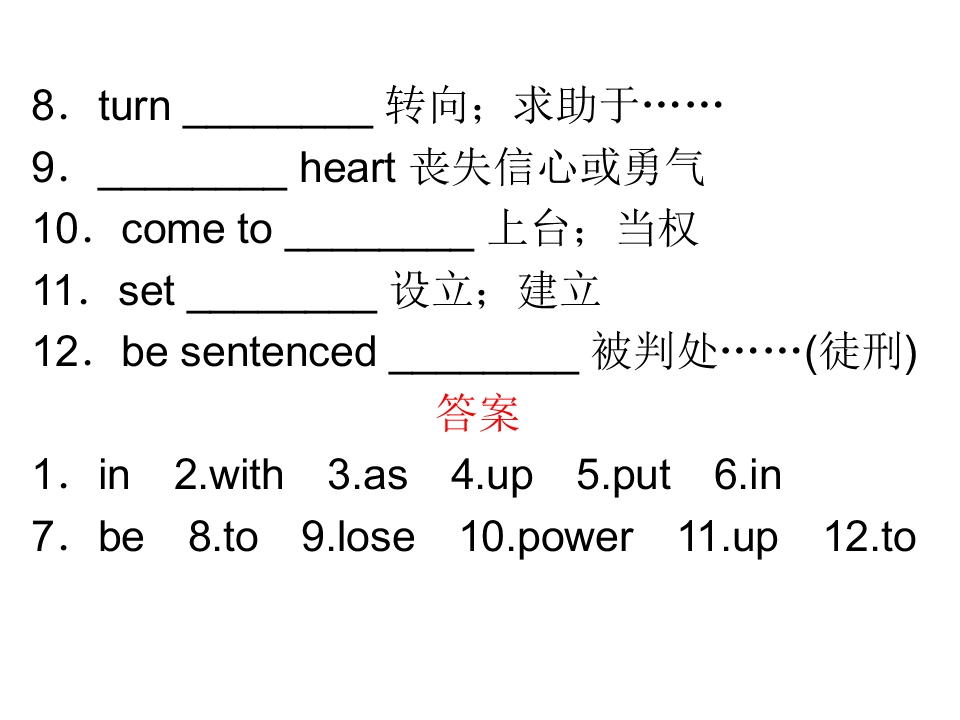 8．turn ____ 转向；求助于……

9．____ heart 丧失信心或勇气

10．come to ____ 上台；当权

11．set ____ 设立；建立

12．be sentenced ____ 被判处……(徒刑)

答案

1．in 2.with 3.as 4.up 5.put 6.in

7．be 8.to 9.lose 10.power 11.up 12.to